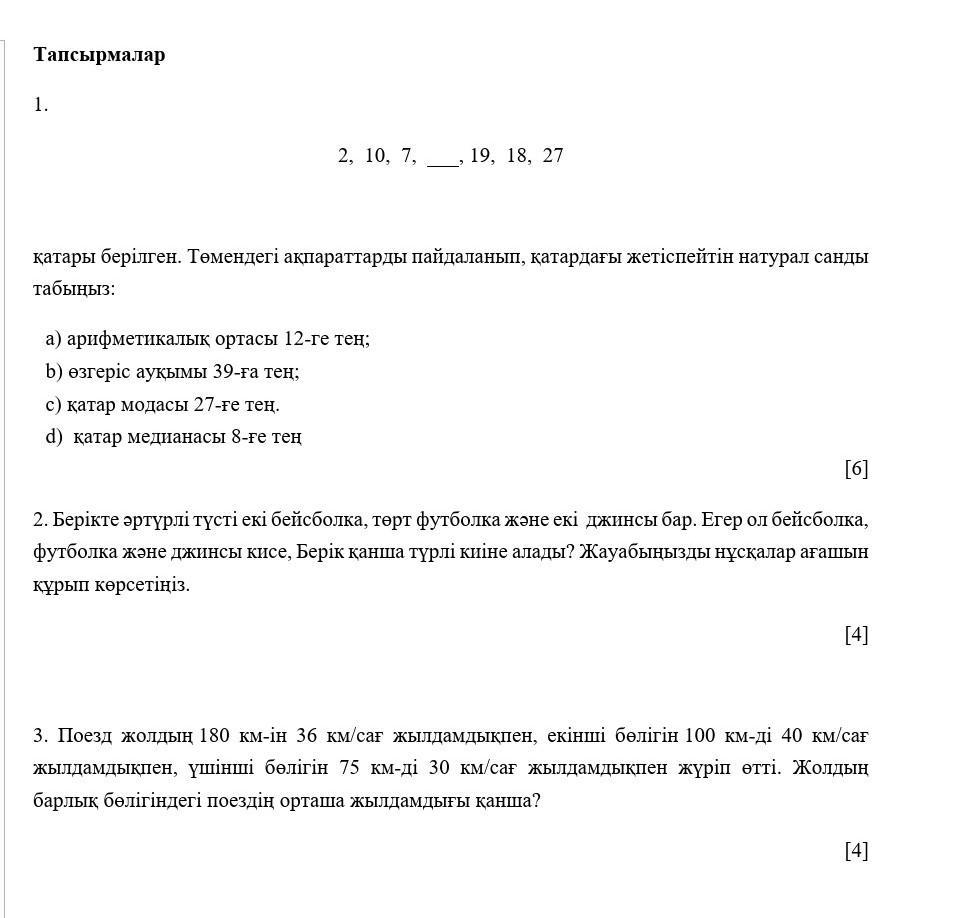 **Тапсырмалар**

1.

2, 10, 7, ___, 19, 18, 27

қатары берілген. Төмендегі ақпараттарды пайдаланып, қатардағы жетіспейтін натурал санды табыңыз:

a) арифметикалық ортасы 12-ге тең;
b) өзгеріс ауқымы 39-ға тең;
c) қатар модасы 27-ге тең.
d) қатар медианасы 8-ге тең

[6]

2. Берікте әртүрлі түсті екі бейсболка, төрт футболка және екі джинсы бар. Егер ол бейсболка, футболка және джинсы кисе, Берік қанша түрлі киіне алады? Жауабыңызды нұсқалар ағашын құрып көрсетіңіз.

[4]

3. Поезд жолдың 180 км-ін 36 км/сағ жылдамдықпен, екінші бөлігін 100 км-ді 40 км/сағ жылдамдықпен, үшінші бөлігін 75 км-ді 30 км/сағ жылдамдықпен жүріп өтті. Жолдың барлық бөлігіндегі поездің орташа жылдамдығы қанша?

[4]